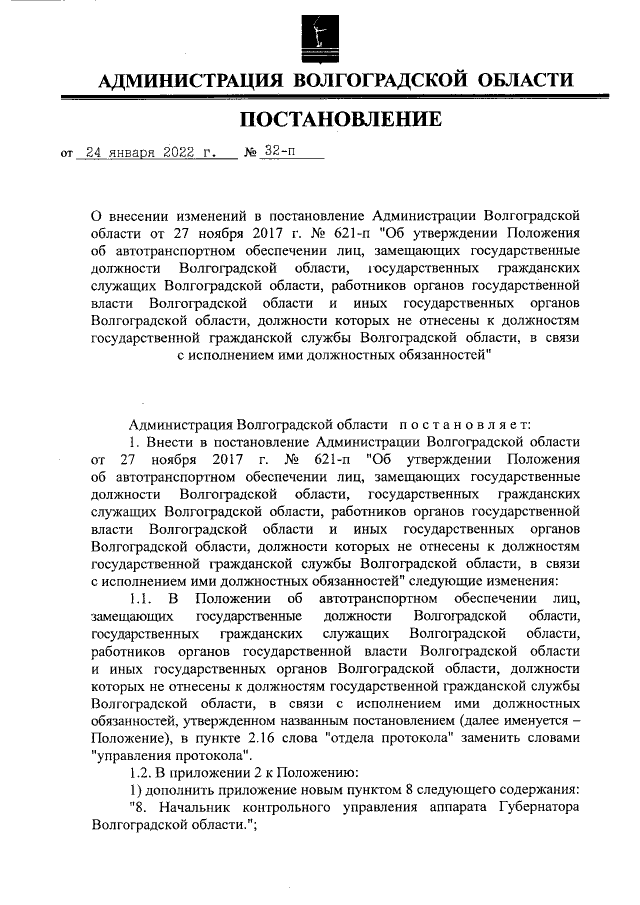 АДМИНИСТРАЦИЯ ВОЛГОГРАДСКОЙ ОБЛАСТИ

ПОСТАНОВЛЕНИЕ

от 24 января 2022 г. № 32-п

О внесении изменений в постановление Администрации Волгоградской области от 27 ноября 2017 г. № 621-п "Об утверждении Положения об автотранспортном обеспечении лиц, замещающих государственные должности Волгоградской области, государственных гражданских служащих Волгоградской области, работников органов государственной власти Волгоградской области и иных государственных органов Волгоградской области, должности которых не отнесены к должностям государственной гражданской службы Волгоградской области, в связи с исполнением ими должностных обязанностей"

Администрация Волгоградской области постановляет:

1. Внести в постановление Администрации Волгоградской области от 27 ноября 2017 г. № 621-п "Об утверждении Положения об автотранспортном обеспечении лиц, замещающих государственные должности Волгоградской области, государственных гражданских служащих Волгоградской области, работников органов государственной власти Волгоградской области и иных государственных органов Волгоградской области, должности которых не отнесены к должностям государственной гражданской службы Волгоградской области, в связи с исполнением ими должностных обязанностей" следующие изменения:

1.1. В Положении об автотранспортном обеспечении лиц, замещающих государственные должности Волгоградской области, государственных гражданских служащих Волгоградской области, работников органов государственной власти Волгоградской области и иных государственных органов Волгоградской области, должности которых не отнесены к должностям государственной гражданской службы Волгоградской области, в связи с исполнением ими должностных обязанностей, утвержденном названным постановлением (далее именуется – Положение), в пункте 2.16 слова "отдела протокола" заменить словами "управления протокола".

1.2. В приложении 2 к Положению:

1) дополнить приложение новым пунктом 8 следующего содержания:

"8. Начальник контрольного управления аппарата Губернатора Волгоградской области.";